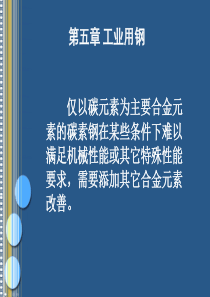 第五章 工业用钢

仅以碳元素为主要合金元素的碳素钢在某些条件下难以满足机械性能或其它特殊性能要求，需要添加其它合金元素改善。